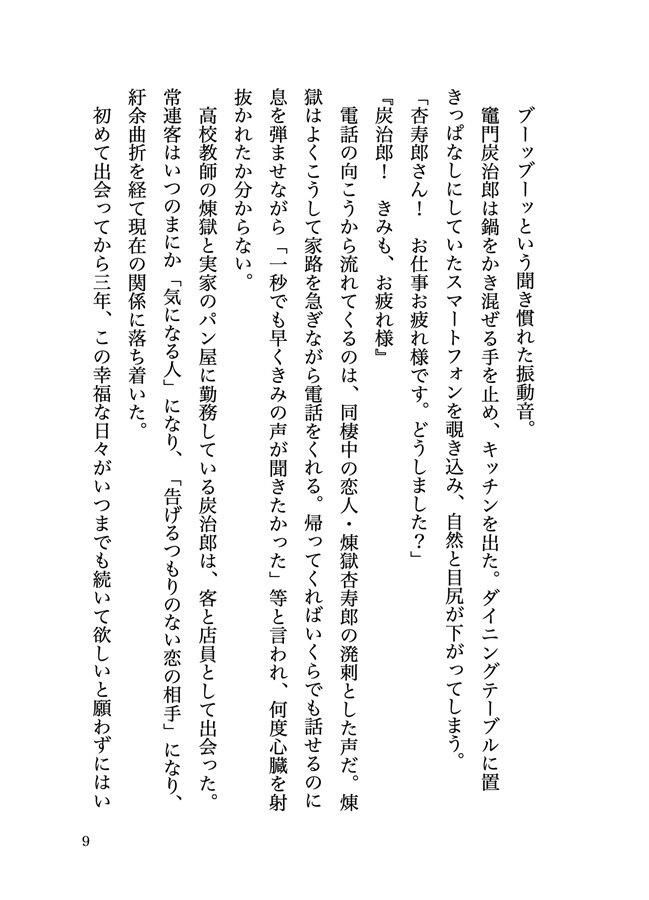 ブーッブーッという聞き慣れた振動音。

竈門炭治郎は鍋をかき混ぜる手を止め、キッチンを出た。ダイニングテーブルに置きっぱなしにしていたスマートフォンを覗き込み、自然と目尻が下がってしまう。

「杏寿郎さん！　お仕事お疲れ様です。どうしました？」

『炭治郎！　きみも、お疲れ様』

電話の向こうから流れてくるのは、同棲中の恋人・煉獄杏寿郎の溌剌とした声だ。煉獄はよくこうして家路を急ぎながら電話をくれる。帰ってくればいくらでも話せるのに息を弾ませながら「一秒でも早くきみの声が聞きたかった」等と言われ、何度心臓を射抜かれたか分からない。

高校教師の煉獄と実家のパン屋に勤務している炭治郎は、客と店員として出会った。常連客はいつのまにか「気になる人」になり、「告げるつもりのない恋の相手」になり、紆余曲折を経て現在の関係に落ち着いた。

初めて出会ってから三年、この幸福な日々がいつまでも続いて欲しいと願わずにはい

9